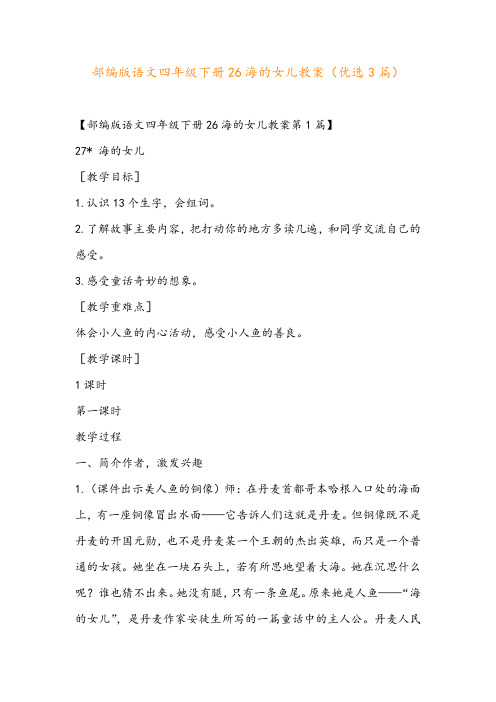 部编版语文四年级下册26海的女儿教案（优选3篇）

【部编版语文四年级下册26海的女儿教案第1篇】

27* 海的女儿

［教学目标］

1.认识13个生字，会组词。

2.了解故事主要内容，把打动你的地方多读几遍，和同学交流自己的感受。

3.感受童话奇妙的想象。

［教学重难点］

体会小人鱼的内心活动，感受小人鱼的善良。

［教学课时］

1课时

第一课时

教学过程

一、简介作者，激发兴趣

1.（课件出示美人鱼的铜像）师：在丹麦首都哥本哈根入口处的海面上，有一座铜像冒出水面——它告诉人们这就是丹麦。但铜像既不是丹麦的开国元勋，也不是丹麦某一个王朝的杰出英雄，而只是一个普通的女孩。她坐在一块石头上，若有所思地望着大海。她在沉思什么呢？谁也猜不出来。她没有腿，只有一条鱼尾。原来她是人鱼——“海的女儿”，是丹麦作家安徒生所写的一篇童话中的主人公。丹麦人民